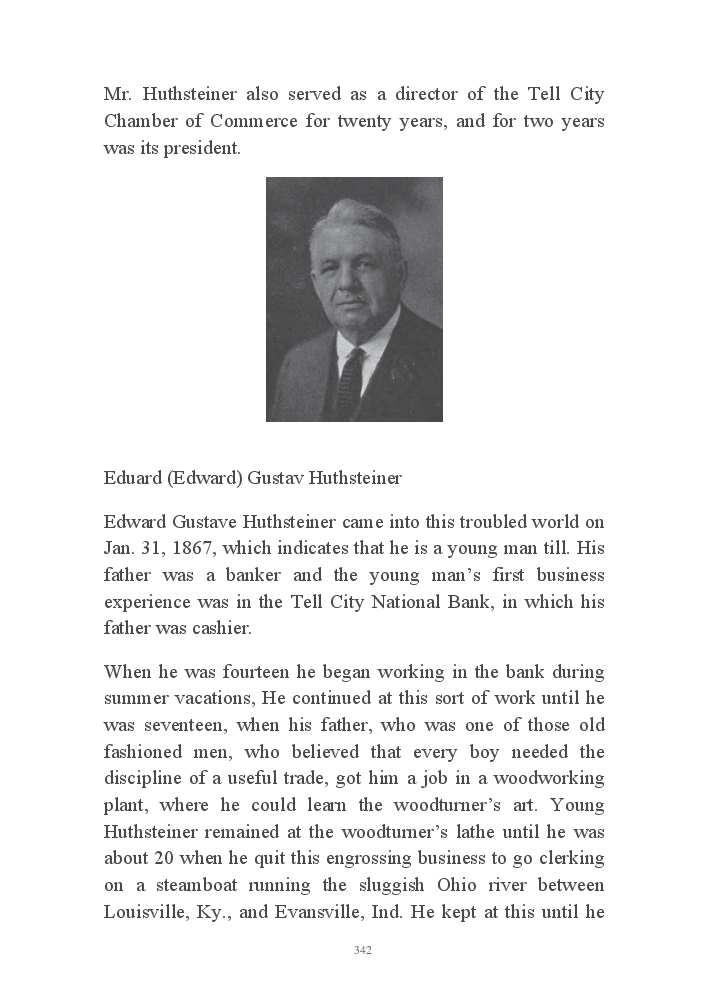 Mr. Huthsteiner also served as a director of the Tell City Chamber of Commerce for twenty years, and for two years was its president.

Eduard (Edward) Gustav Huthsteiner

Edward Gustave Huthsteiner came into this troubled world on Jan. 31, 1867, which indicates that he is a young man till. His father was a banker and the young man's first business experience was in the Tell City National Bank, in which his father was cashier.

When he was fourteen he began working in the bank during summer vacations, He continued at this sort of work until he was seventeen, when his father, who was one of those old fashioned men, who believed that every boy needed the discipline of a useful trade, got him a job in a woodworking plant, where he could learn the woodturner's art. Young Huthsteiner remained at the woodturner's lathe until he was about 20 when he quit this engrossing business to go clerking on a steamboat running the sluggish Ohio river between Louisville, Ky., and Evansville, Ind. He kept at this until he

342